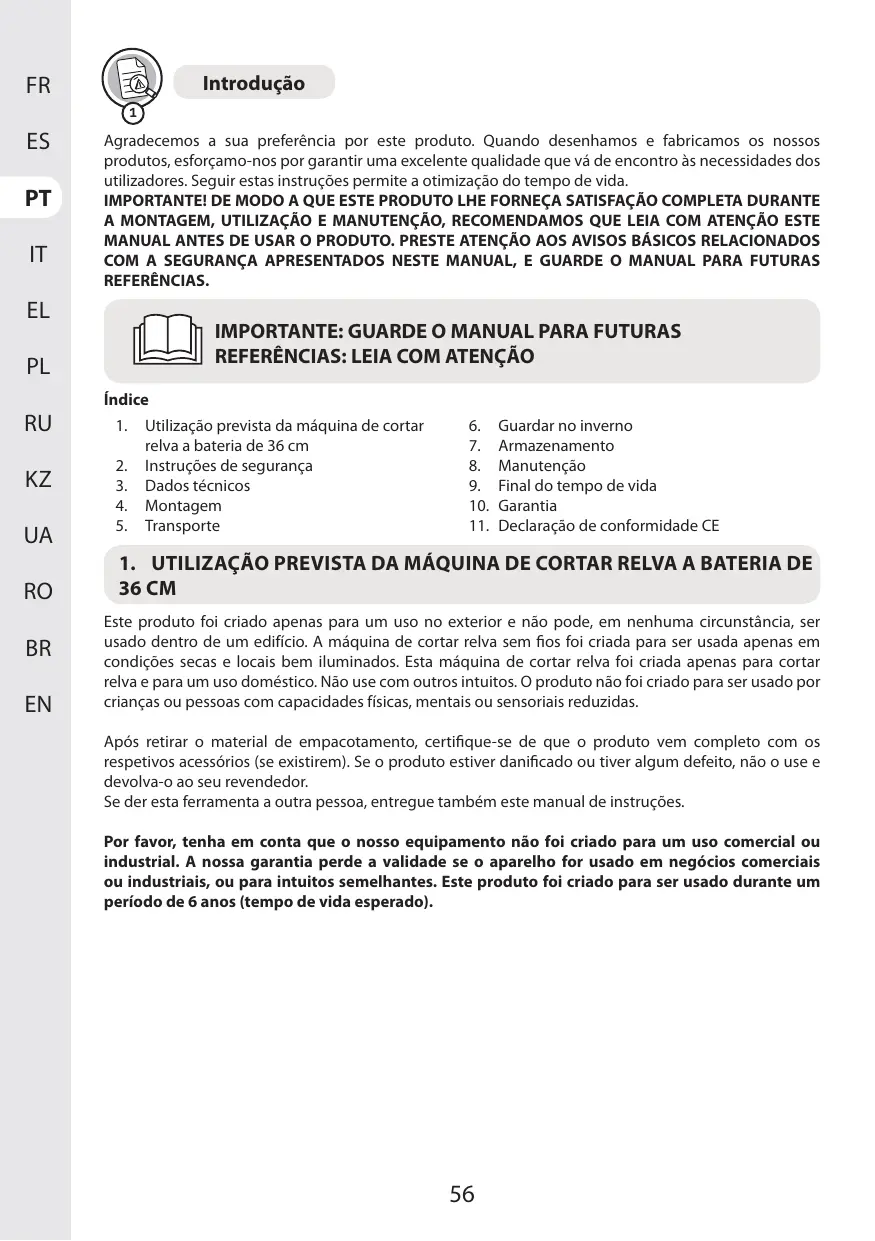 FR
ES
PT
IT
EL
PL
RU
KZ
UA
RO
BR
EN

1

Introdução

Agradecemos a sua preferência por este produto. Quando desenhamos e fabricamos os nossos produtos, esforçamo-nos por garantir uma excelente qualidade que vá de encontro às necessidades dos utilizadores. Seguir estas instruções permite a otimização do tempo de vida.
IMPORTANTE! DE MODO A QUE ESTE PRODUTO LHE FORNEÇA SATISFAÇÃO COMPLETA DURANTE A MONTAGEM, UTILIZAÇÃO E MANUTENÇÃO, RECOMENDAMOS QUE LEIA COM ATENÇÃO ESTE MANUAL ANTES DE USAR O PRODUTO. PRESTE ATENÇÃO AOS AVISOS BÁSICOS RELACIONADOS COM A SEGURANÇA APRESENTADOS NESTE MANUAL, E GUARDE O MANUAL PARA FUTURAS REFERÊNCIAS.

IMPORTANTE: GUARDE O MANUAL PARA FUTURAS REFERÊNCIAS: LEIA COM ATENÇÃO

Índice
1. Utilização prevista da máquina de cortar relva a bateria de 36 cm
2. Instruções de segurança
3. Dados técnicos
4. Montagem
5. Transporte
6. Guardar no inverno
7. Armazenamento
8. Manutenção
9. Final do tempo de vida
10. Garantia
11. Declaração de conformidade CE

1. UTILIZAÇÃO PREVISTA DA MÁQUINA DE CORTAR RELVA A BATERIA DE 36 CM

Este produto foi criado apenas para um uso no exterior e não pode, em nenhuma circunstância, ser usado dentro de um edifício. A máquina de cortar relva sem fios foi criada para ser usada apenas em condições secas e locais bem iluminados. Esta máquina de cortar relva foi criada apenas para cortar relva e para um uso doméstico. Não use com outros intuitos. O produto não foi criado para ser usado por crianças ou pessoas com capacidades físicas, mentais ou sensoriais reduzidas.

Após retirar o material de empacotamento, certifique-se de que o produto vem completo com os respetivos acessórios (se existirem). Se o produto estiver danificado ou tiver algum defeito, não o use e devolva-o ao seu revendedor.
Se der esta ferramenta a outra pessoa, entregue também este manual de instruções.

Por favor, tenha em conta que o nosso equipamento não foi criado para um uso comercial ou industrial. A nossa garantia perde a validade se o aparelho for usado em negócios comerciais ou industriais, ou para intuitos semelhantes. Este produto foi criado para ser usado durante um período de 6 anos (tempo de vida esperado).

56